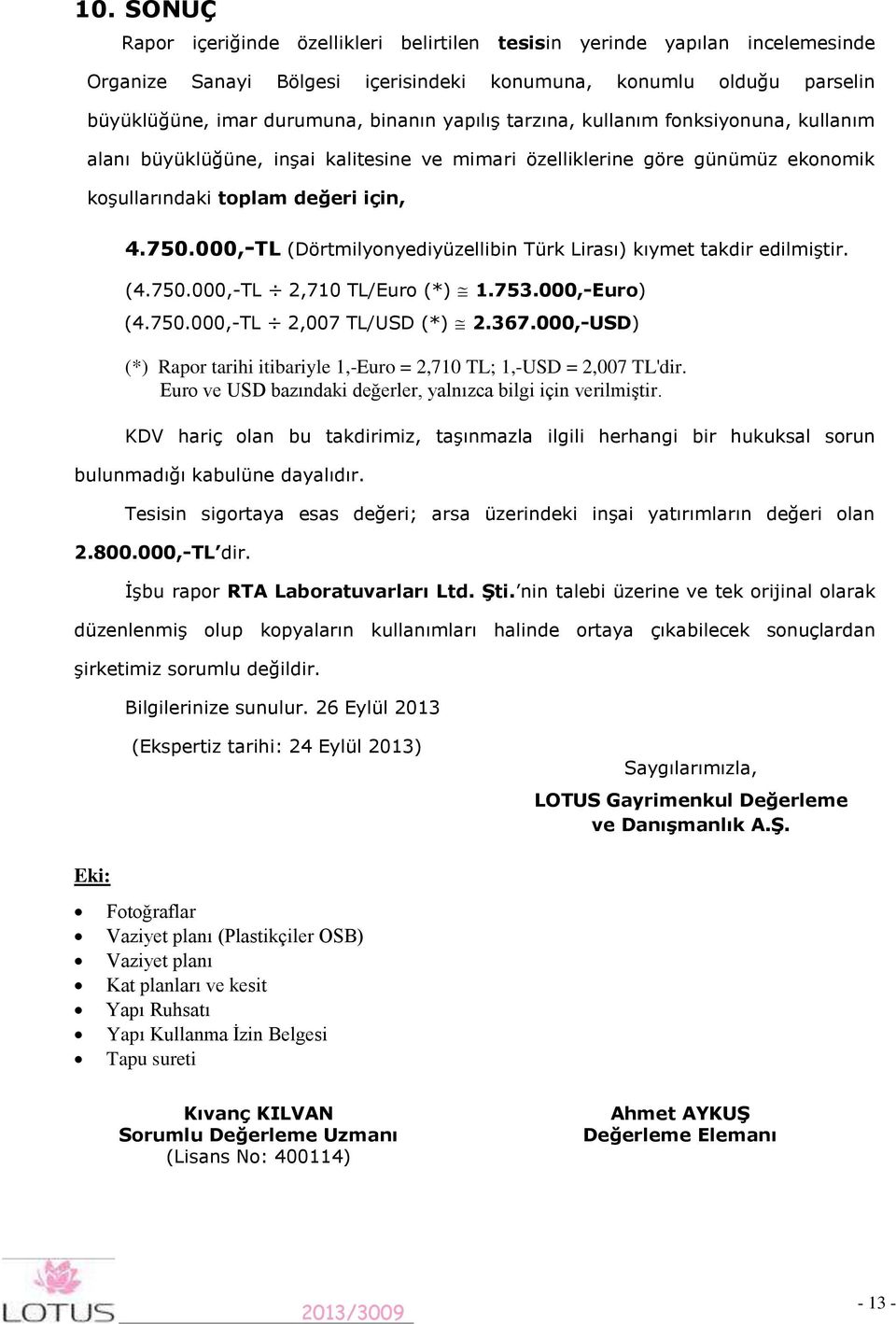 10. SONUÇ

Rapor içeriğinde özellikleri belirtilen tesisin yerinde yapılan incelemesinde Organize Sanayi Bölgesi içerisindeki konumuna, konumlu olduğu parselin büyüklüğüne, imar durumuna, binanın yapılış tarzına, kullanım fonksiyonuna, kullanım alanı büyüklüğüne, inşai kalitesine ve mimari özelliklerine göre günümüz ekonomik koşullarındaki toplam değeri için,

4.750.000,-TL (Dörtmilyonyediyüzellibin Türk Lirası) kıymet takdir edilmiştir.

(4.750.000,-TL $\div$ 2,710 TL/Euro (*) $\cong$ 1.753.000,-Euro)
(4.750.000,-TL $\div$ 2,007 TL/USD (*) $\cong$ 2.367.000,-USD)

(*) Rapor tarihi itibariyle 1,-Euro = 2,710 TL; 1,-USD = 2,007 TL'dir.
Euro ve USD bazındaki değerler, yalnızca bilgi için verilmiştir.

KDV hariç olan bu takdirimiz, taşınmazla ilgili herhangi bir hukuksal sorun bulunmadığı kabulüne dayalıdır.

Tesisin sigortaya esas değeri; arsa üzerindeki inşai yatırımların değeri olan 2.800.000,-TL'dir.

İşbu rapor RTA Laboratuvarları Ltd. Şti.'nin talebi üzerine ve tek orijinal olarak düzenlenmiş olup kopyaların kullanımları halinde ortaya çıkabilecek sonuçlardan şirketimiz sorumlu değildir.

Bilgilerinize sunulur. 26 Eylül 2013

(Ekspertiz tarihi: 24 Eylül 2013)

Saygılarımızla,

LOTUS Gayrimenkul Değerleme ve Danışmanlık A.Ş.

Eki:

• Fotoğraflar
• Vaziyet planı (Plastikçiler OSB)
• Vaziyet planı
• Kat planları ve kesit
• Yapı Ruhsatı
• Yapı Kullanma İzin Belgesi
• Tapu sureti

Kıvanç KILVAN
Sorumlu Değerleme Uzmanı
(Lisans No: 400114)

Ahmet AYKUŞ
Değerleme Elemanı

LOTUS
2013/3009
- 13 -